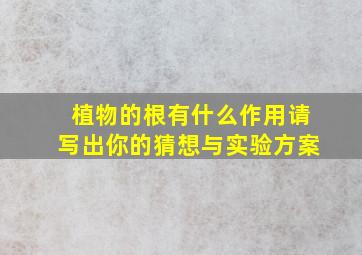 植物的根有什么作用请写出你的猜想与实验方案